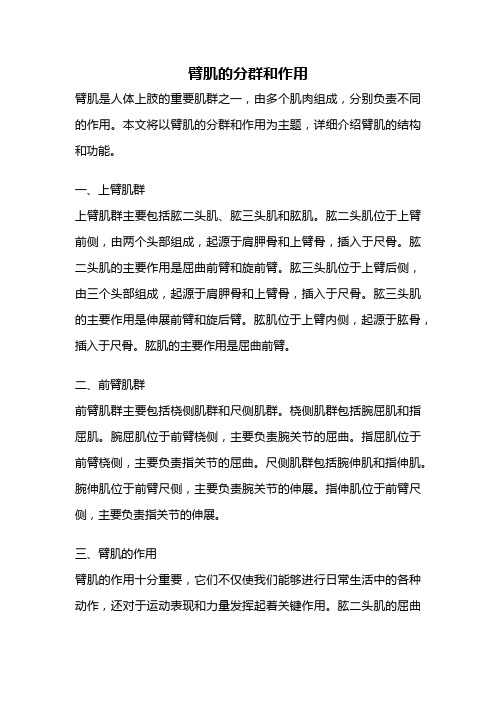 臂肌的分群和作用

臂肌是人体上肢的重要肌群之一，由多个肌肉组成，分别负责不同的作用。本文将以臂肌的分群和作用为主题，详细介绍臂肌的结构和功能。

一、上臂肌群

上臂肌群主要包括肱二头肌、肱三头肌和肱肌。肱二头肌位于上臂前侧，由两个头部组成，起源于肩胛骨和上臂骨，插入于尺骨。肱二头肌的主要作用是屈曲前臂和旋前臂。肱三头肌位于上臂后侧，由三个头部组成，起源于肩胛骨和上臂骨，插入于尺骨。肱三头肌的主要作用是伸展前臂和旋后臂。肱肌位于上臂内侧，起源于肱骨，插入于尺骨。肱肌的主要作用是屈曲前臂。

二、前臂肌群

前臂肌群主要包括桡侧肌群和尺侧肌群。桡侧肌群包括腕屈肌和指屈肌。腕屈肌位于前臂桡侧，主要负责腕关节的屈曲。指屈肌位于前臂桡侧，主要负责指关节的屈曲。尺侧肌群包括腕伸肌和指伸肌。腕伸肌位于前臂尺侧，主要负责腕关节的伸展。指伸肌位于前臂尺侧，主要负责指关节的伸展。

三、臂肌的作用

臂肌的作用十分重要，它们不仅使我们能够进行日常生活中的各种动作，还对于运动表现和力量发挥起着关键作用。肱二头肌的屈曲